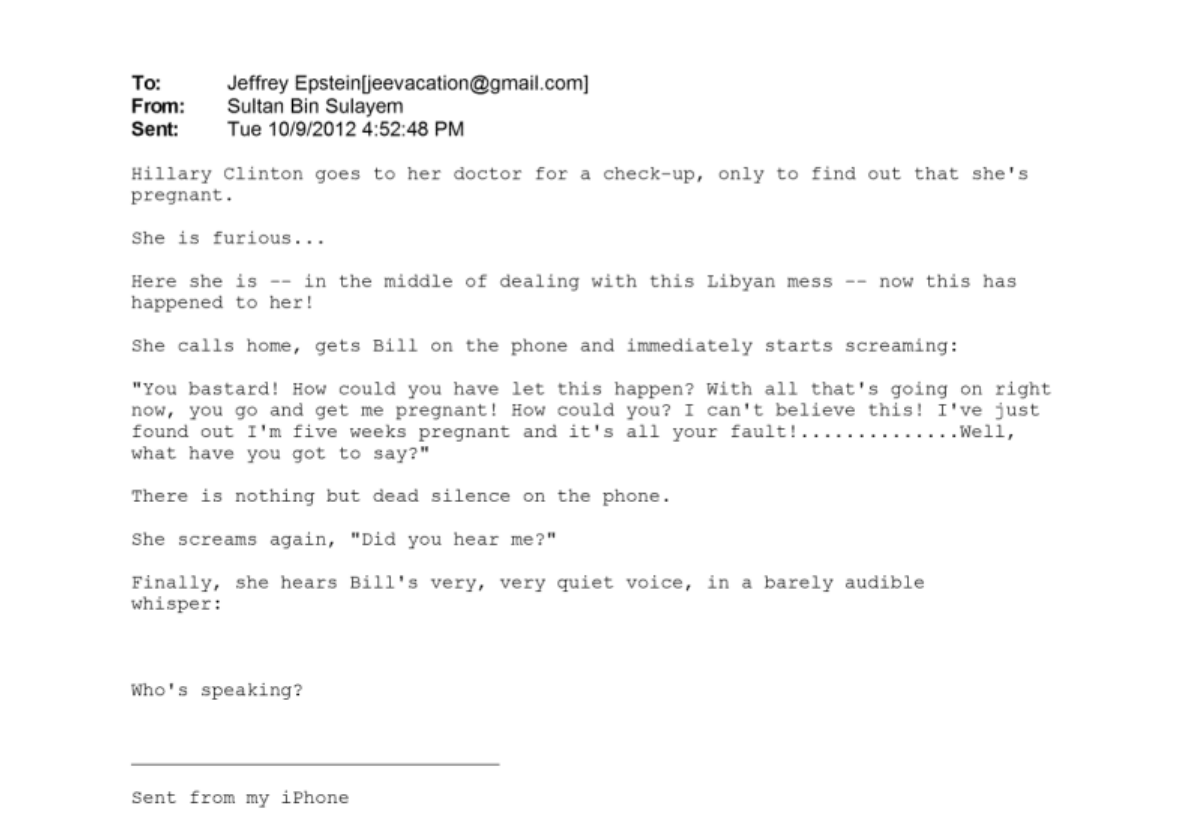 To: Jeffrey Epstein[jeevacation@gmail.com]
From: Sultan Bin Sulayem
Sent: Tue 10/9/2012 4:52:48 PM

Hillary Clinton goes to her doctor for a check-up, only to find out that she's pregnant.

She is furious...

Here she is -- in the middle of dealing with this Libyan mess -- now this has happened to her!

She calls home, gets Bill on the phone and immediately starts screaming:

"You bastard! How could you have let this happen? With all that's going on right now, you go and get me pregnant! How could you? I can't believe this! I've just found out I'm five weeks pregnant and it's all your fault!..............Well, what have you got to say?"

There is nothing but dead silence on the phone.

She screams again, "Did you hear me?"

Finally, she hears Bill's very, very quiet voice, in a barely audible whisper:

Who's speaking?

Sent from my iPhone